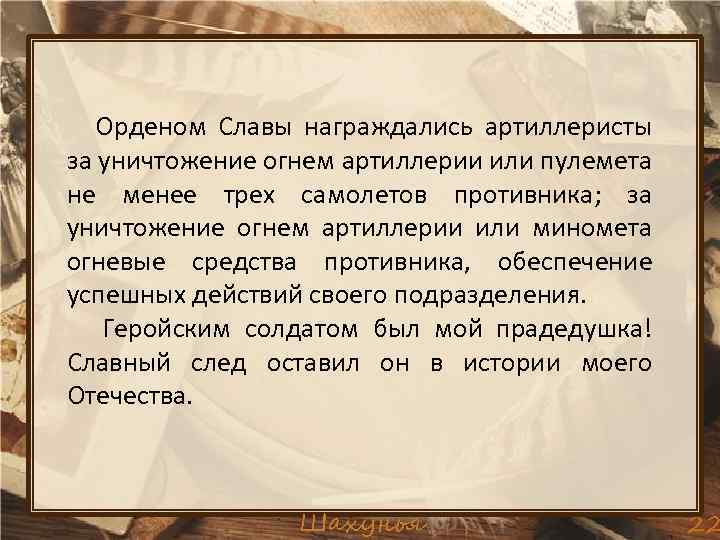 Орденом Славы награждались артиллеристы за уничтожение огнем артиллерии или пулемета не менее трех самолетов противника; за уничтожение огнем артиллерии или миномета огневые средства противника, обеспечение успешных действий своего подразделения.

Геройским солдатом был мой прадедушка! Славный след оставил он в истории моего Отечества.

Шахунья

22